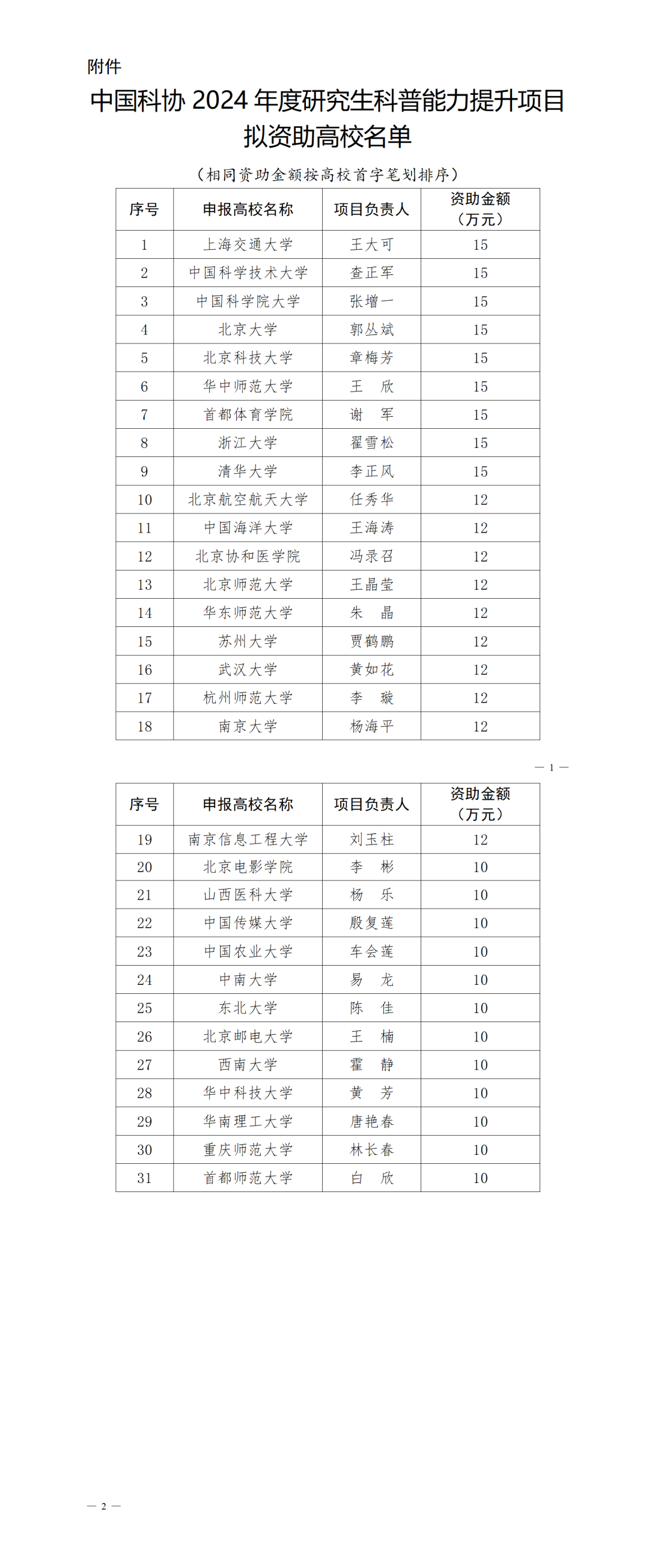 附件

中国科协 2024 年度研究生科普能力提升项目拟资助高校名单

（相同资助金额按高校首字笔划排序）

| 序号 | 申报高校名称 | 项目负责人 | 资助金额（万元） |
|---|---|---|---|
| 1 | 上海交通大学 | 王大可 | 15 |
| 2 | 中国科学技术大学 | 查正军 | 15 |
| 3 | 中国科学院大学 | 张增一 | 15 |
| 4 | 北京大学 | 郭丛斌 | 15 |
| 5 | 北京科技大学 | 章梅芳 | 15 |
| 6 | 华中师范大学 | 王　欣 | 15 |
| 7 | 首都体育学院 | 谢　军 | 15 |
| 8 | 浙江大学 | 翟雪松 | 15 |
| 9 | 清华大学 | 李正风 | 15 |
| 10 | 北京航空航天大学 | 任秀华 | 12 |
| 11 | 中国海洋大学 | 王海涛 | 12 |
| 12 | 北京协和医学院 | 冯录召 | 12 |
| 13 | 北京师范大学 | 王晶莹 | 12 |
| 14 | 华东师范大学 | 朱　晶 | 12 |
| 15 | 苏州大学 | 贾鹤鹏 | 12 |
| 16 | 武汉大学 | 黄如花 | 12 |
| 17 | 杭州师范大学 | 李　璇 | 12 |
| 18 | 南京大学 | 杨海平 | 12 |

— 1 —

| 序号 | 申报高校名称 | 项目负责人 | 资助金额（万元） |
|---|---|---|---|
| 19 | 南京信息工程大学 | 刘玉柱 | 12 |
| 20 | 北京电影学院 | 李　彬 | 10 |
| 21 | 山西医科大学 | 杨　乐 | 10 |
| 22 | 中国传媒大学 | 殷复莲 | 10 |
| 23 | 中国农业大学 | 车会莲 | 10 |
| 24 | 中南大学 | 易　龙 | 10 |
| 25 | 东北大学 | 陈　佳 | 10 |
| 26 | 北京邮电大学 | 王　楠 | 10 |
| 27 | 西南大学 | 霍　静 | 10 |
| 28 | 华中科技大学 | 黄　芳 | 10 |
| 29 | 华南理工大学 | 唐艳春 | 10 |
| 30 | 重庆师范大学 | 林长春 | 10 |
| 31 | 首都师范大学 | 白　欣 | 10 |

— 2 —